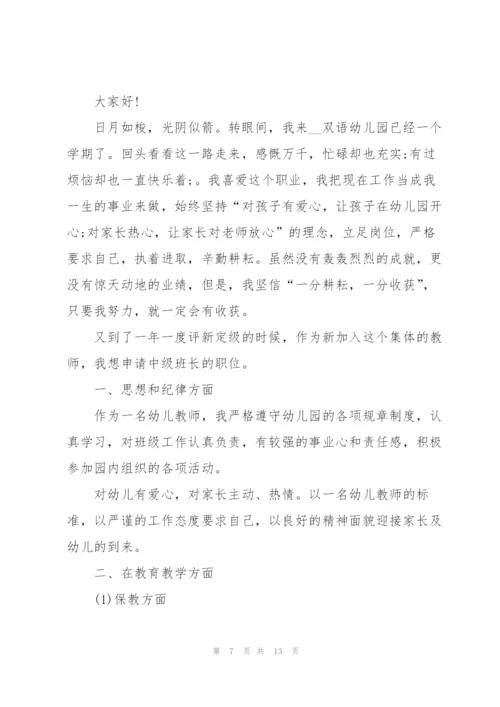 大家好!

日月如梭，光阴似箭。转眼间，我来__双语幼儿园已经一个学期了。回头看看这一路走来，感慨万千，忙碌却也充实;有过烦恼却也一直快乐着;。我喜爱这个职业，我把现在工作当成我一生的事业来做，始终坚持“对孩子有爱心，让孩子在幼儿园开心;对家长热心，让家长对老师放心”的理念，立足岗位，严格要求自己，执着进取，辛勤耕耘。虽然没有轰轰烈烈的成就，更没有惊天动地的业绩，但是，我坚信“一分耕耘，一分收获”，只要我努力，就一定会有收获。

又到了一年一度评新定级的时候，作为新加入这个集体的教师，我想申请中级班长的职位。

一、思想和纪律方面

作为一名幼儿教师，我严格遵守幼儿园的各项规章制度，认真学习，对班级工作认真负责，有较强的事业心和责任感，积极参加园内组织的各项活动。

对幼儿有爱心，对家长主动、热情。以一名幼儿教师的标准，以严谨的工作态度要求自己，以良好的精神面貌迎接家长及幼儿的到来。

二、在教育教学方面

(1)保教方面

第 7 页 共 13 页